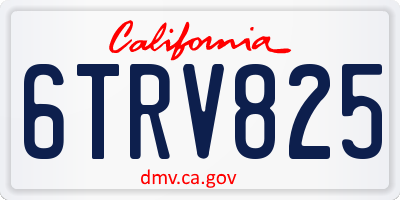 California

6TRV825

dmv.ca.gov